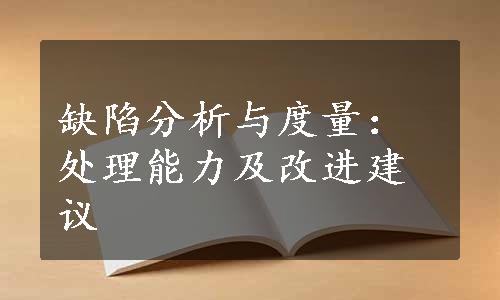 缺陷分析与度量：处理能力及改进建议